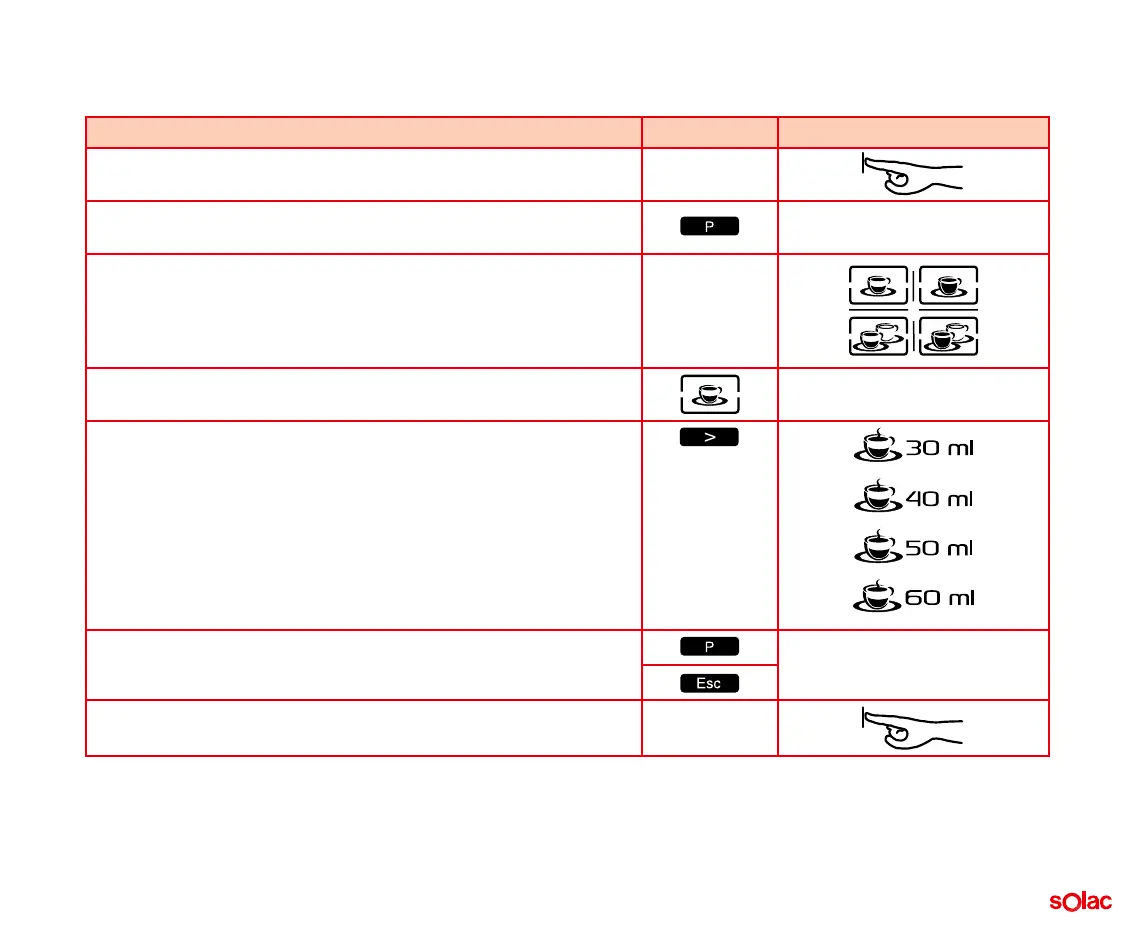 | | | |
|---|---|---|
| | | |
| | P | |
| | | |
| | | |
| | > | 30 ml 40 ml 50 ml 60 ml |
| | P | |
| | Esc | |
| | | |

solac